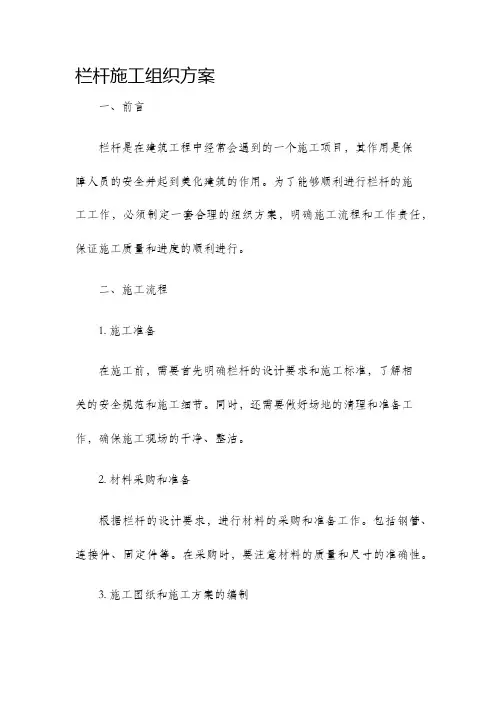 栏杆施工组织方案

一、前言

栏杆是在建筑工程中经常会遇到的一个施工项目，其作用是保障人员的安全并起到美化建筑的作用。为了能够顺利进行栏杆的施工工作，必须制定一套合理的组织方案，明确施工流程和工作责任，保证施工质量和进度的顺利进行。

二、施工流程

1. 施工准备

在施工前，需要首先明确栏杆的设计要求和施工标准，了解相关的安全规范和施工细节。同时，还需要做好场地的清理和准备工作，确保施工现场的干净、整洁。

2. 材料采购和准备

根据栏杆的设计要求，进行材料的采购和准备工作。包括钢管、连接件、固定件等。在采购时，要注意材料的质量和尺寸的准确性。

3. 施工图纸和施工方案的编制